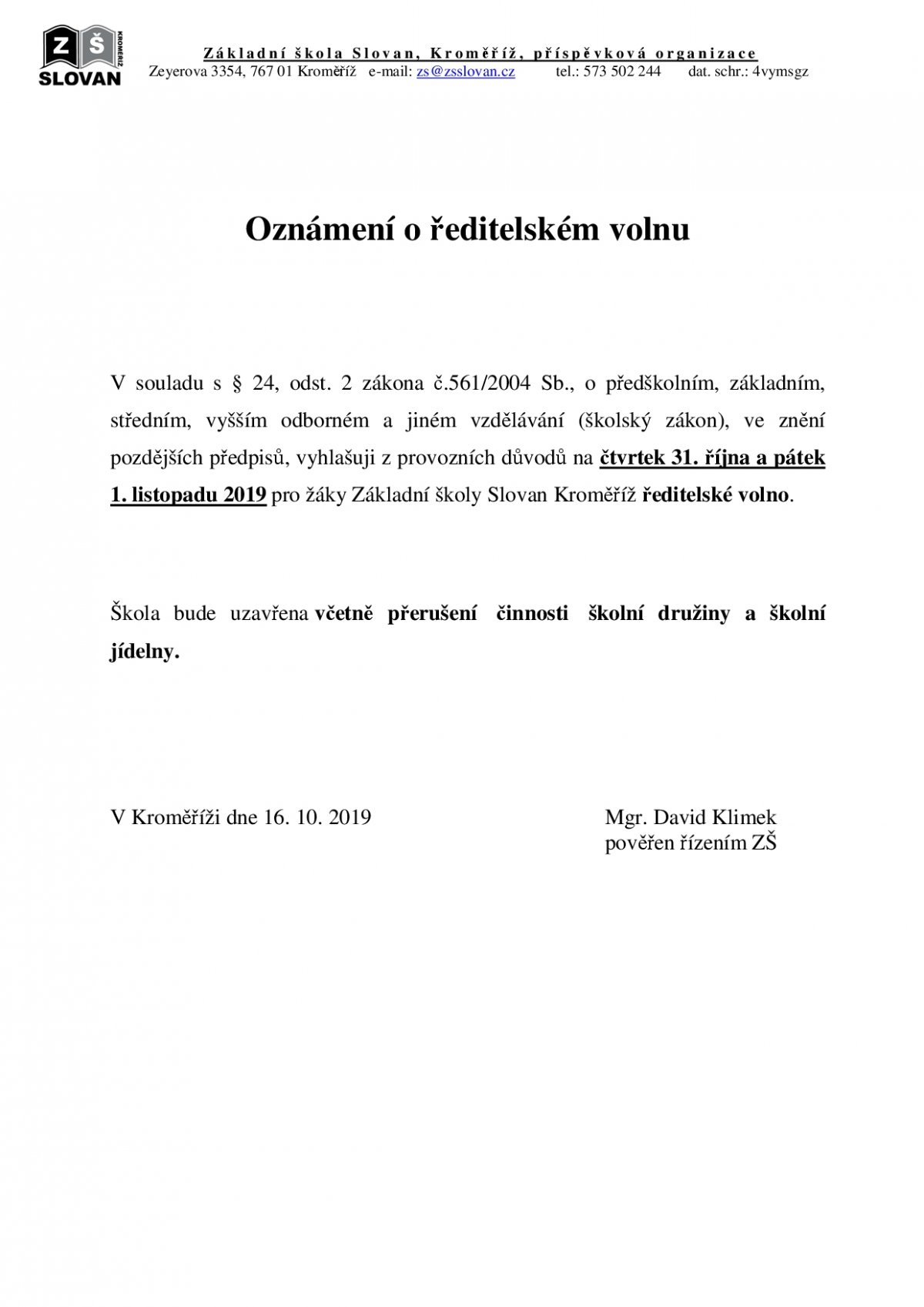 ZŠ
KROMĚŘÍŽ
SLOVAN

Základní škola Slovan, Kroměříž, příspěvková organizace
Zeyerova 3354, 767 01 Kroměříž e-mail: zs@zsslovan.cz tel.: 573 502 244 dat. schr.: 4vymsgz

Oznámení o ředitelském volnu

V souladu s § 24, odst. 2 zákona č.561/2004 Sb., o předškolním, základním, středním, vyšším odborném a jiném vzdělávání (školský zákon), ve znění pozdějších předpisů, vyhlašuji z provozních důvodů na čtvrtek 31. října a pátek 1. listopadu 2019 pro žáky Základní školy Slovan Kroměříž ředitelské volno.

Škola bude uzavřena včetně přerušení činnosti školní družiny a školní jídelny.

V Kroměříži dne 16. 10. 2019

Mgr. David Klimek
pověřen řízením ZŠ